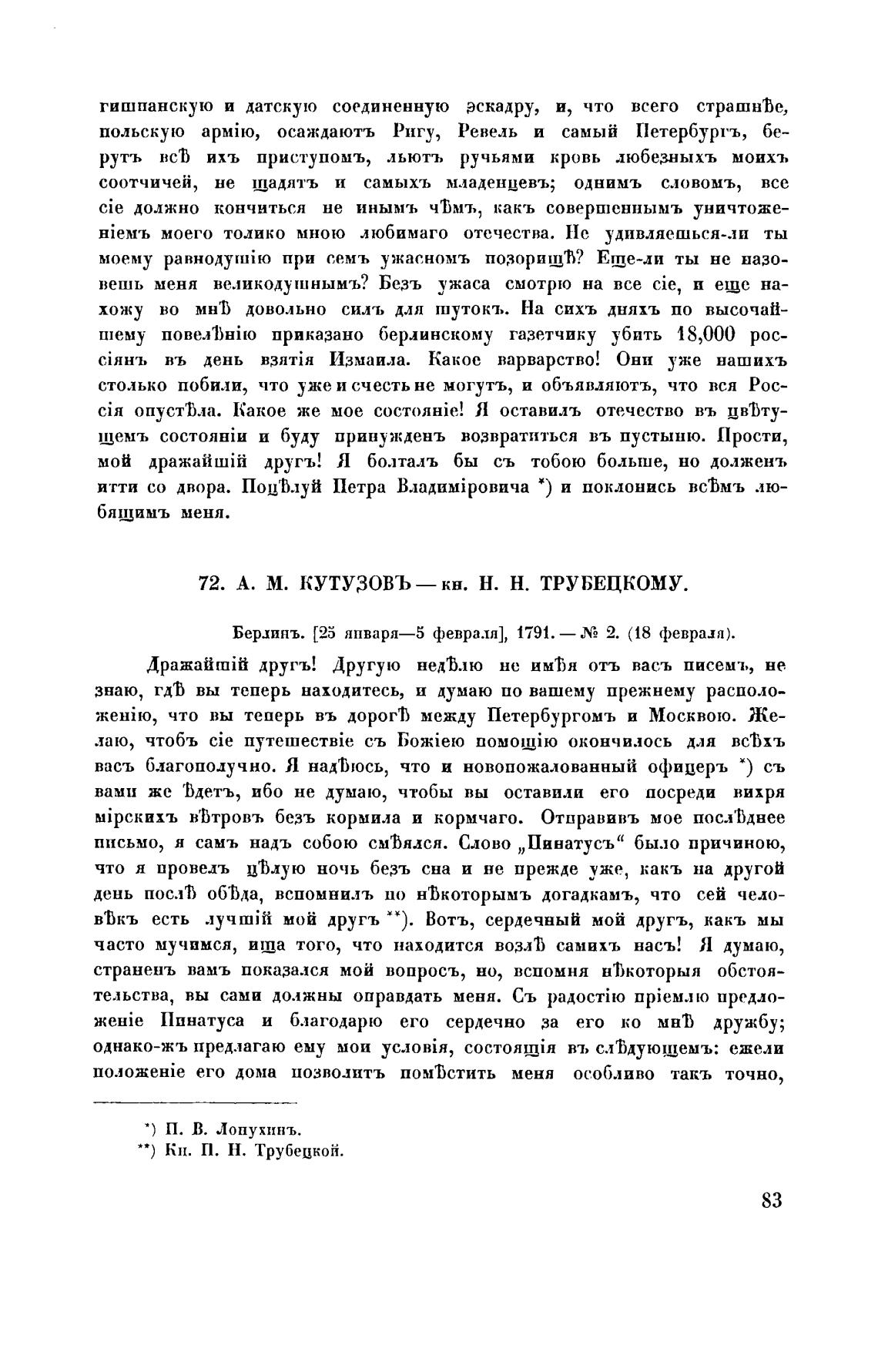 гишпанскую и датскую соединенную эскадру, и, что всего страшнѣе, польскую армію, осаждаютъ Ригу, Ревель и самый Петербургъ, берутъ всѣ ихъ приступомъ, льютъ ручьями кровь любезныхъ моихъ соотчичей, не щадятъ и самыхъ младенцевъ; однимъ словомъ, все сіе должно кончиться не инымъ чѣмъ, какъ совершеннымъ уничтоженіемъ моего толико мною любимаго отечества. Не удивляешься-ли ты моему равнодушію при семъ ужасномъ позорищѣ? Еще-ли ты не назовешь меня великодушнымъ? Безъ ужаса смотрю на все сіе, и еще нахожу во мнѣ довольно силъ для шутокъ. На сихъ дняхъ по высочайшему повелѣнію приказано берлинскому газетчику убить 18,000 россіянъ въ день взятія Измаила. Какое варварство! Они уже нашихъ столько побили, что уже и счесть не могутъ, и объявляютъ, что вся Россія опустѣла. Какое же мое состояніе! Я оставилъ отечество въ цвѣтущемъ состояніи и буду принужденъ возвратиться въ пустыню. Прости, мой дражайшій другъ! Я болталъ бы съ тобою больше, но долженъ итти со двора. Поцѣлуй Петра Владиміровича *) и поклонись всѣмъ любящимъ меня.

72. А. М. КУТУЗОВЪ — кн. Н. Н. ТРУБЕЦКОМУ.

Берлинъ. [25 января—5 февраля], 1791. — № 2. (18 февраля).

Дражайшій другъ! Другую недѣлю не имѣя отъ васъ писемъ, не знаю, гдѣ вы теперь находитесь, и думаю по вашему прежнему расположенію, что вы теперь въ дорогѣ между Петербургомъ и Москвою. Желаю, чтобъ сіе путешествіе съ Божіею помощію окончилось для всѣхъ васъ благополучно. Я надѣюсь, что и новопожалованный офицеръ *) съ вами же ѣдетъ, ибо не думаю, чтобы вы оставили его посреди вихря мірскихъ вѣтровъ безъ кормила и кормчаго. Отправивъ мое послѣднее письмо, я самъ надъ собою смѣялся. Слово „Пинатусъ“ было причиною, что я провелъ цѣлую ночь безъ сна и не прежде уже, какъ на другой день послѣ обѣда, вспомнилъ по нѣкоторымъ догадкамъ, что сей человѣкъ есть лучшій мой другъ **). Вотъ, сердечный мой другъ, какъ мы часто мучимся, ища того, что находится возлѣ самихъ насъ! Я думаю, страненъ вамъ показался мой вопросъ, но, вспомня нѣкоторыя обстоятельства, вы сами должны оправдать меня. Съ радостію пріемлю предложеніе Пинатуса и благодарю его сердечно за его ко мнѣ дружбу; однако-жъ предлагаю ему мои условія, состоящія въ слѣдующемъ: ежели положеніе его дома позволитъ помѣстить меня особливо такъ точно,

*) П. В. Лопухинъ.
**) Кн. П. Н. Трубецкой.

83